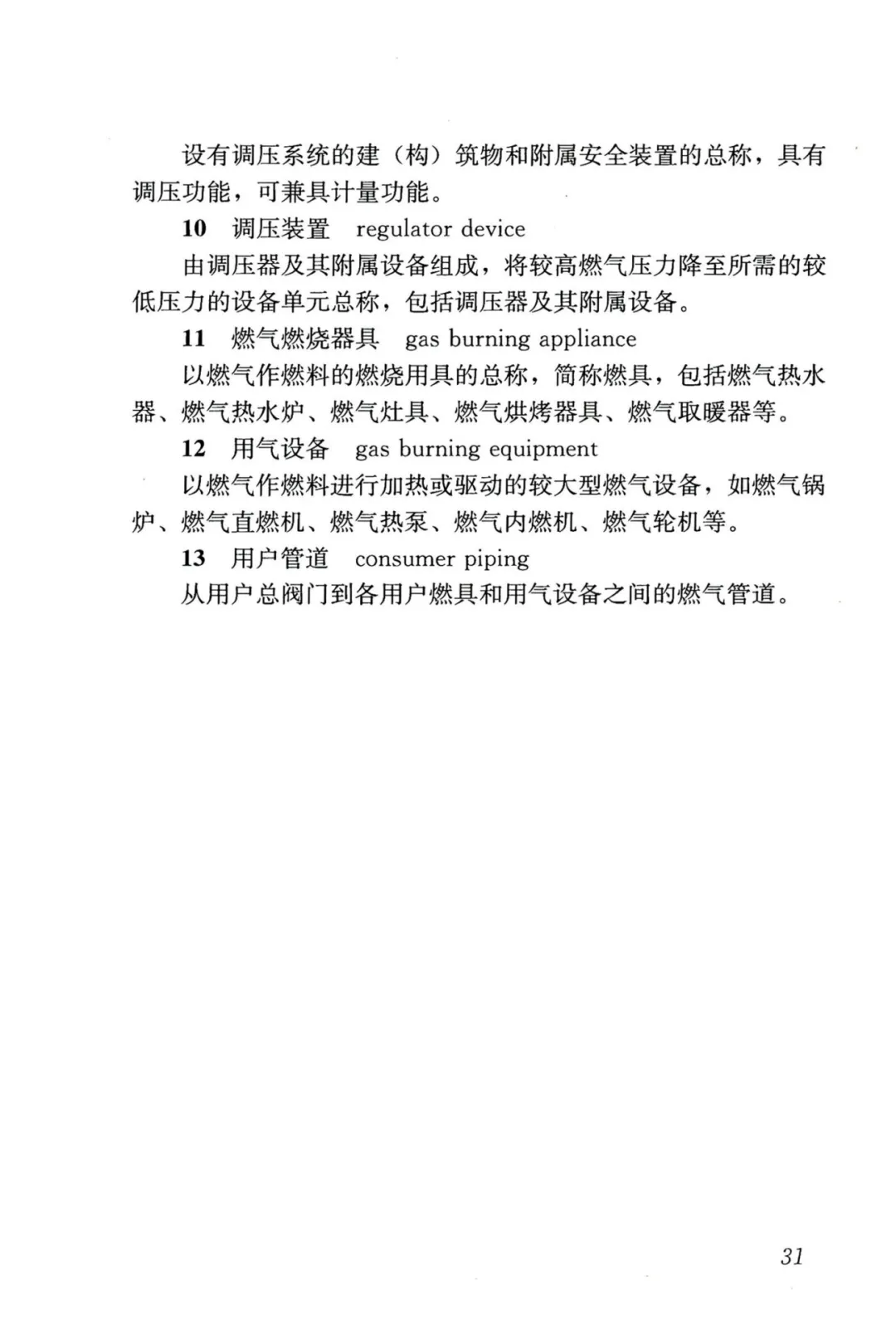 设有调压系统的建（构）筑物和附属安全装置的总称，具有调压功能，可兼具计量功能。

10 调压装置 regulator device

由调压器及其附属设备组成，将较高燃气压力降至所需的较低压力的设备单元总称，包括调压器及其附属设备。

11 燃气燃烧器具 gas burning appliance

以燃气作燃料的燃烧用具的总称，简称燃具，包括燃气热水器、燃气热水炉、燃气灶具、燃气烘烤器具、燃气取暖器等。

12 用气设备 gas burning equipment

以燃气作燃料进行加热或驱动的较大型燃气设备，如燃气锅炉、燃气直燃机、燃气热泵、燃气内燃机、燃气轮机等。

13 用户管道 consumer piping

从用户总阀门到各用户燃具和用气设备之间的燃气管道。

31